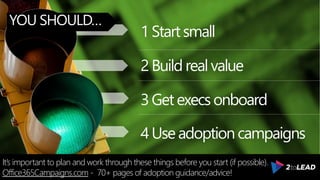 YOU SHOULD...

1 Start small

2 Build real value

3 Get execs onboard

4 Use adoption campaigns

It's important to plan and work through these things before you start (if possible).
Office365Campaigns.com - 70+ pages of adoption guidance/advice!

2toLEAD